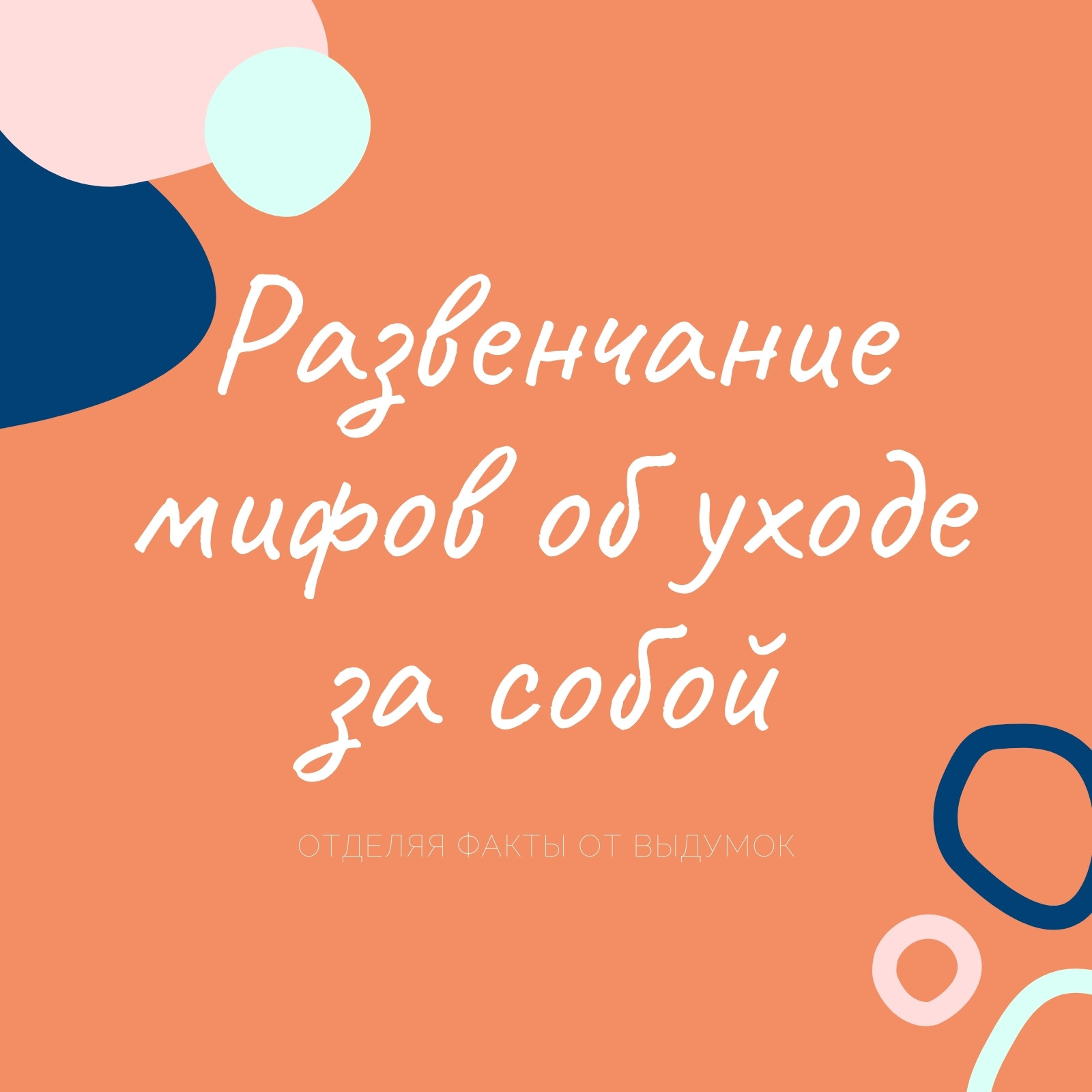 Развенчание мифов об уходе за собой

ОТДЕЛЯЯ ФАКТЫ ОТ ВЫДУМОК